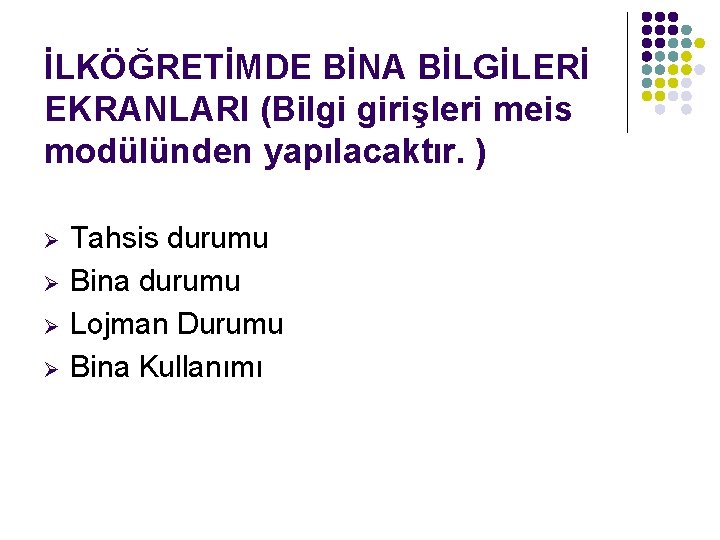 İLKÖĞRETİMDE BİNA BİLGİLERİ EKRANLARI (Bilgi girişleri meis modülünden yapılacaktır. )

➢ Tahsis durumu
➢ Bina durumu
➢ Lojman Durumu
➢ Bina Kullanımı